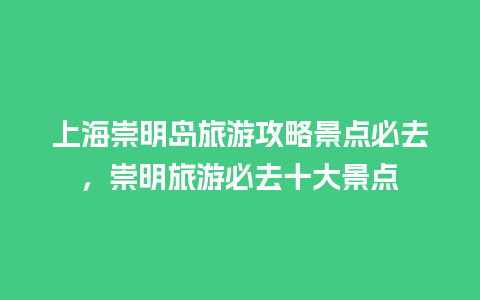 上海崇明岛旅游攻略景点必去，崇明旅游必去十大景点